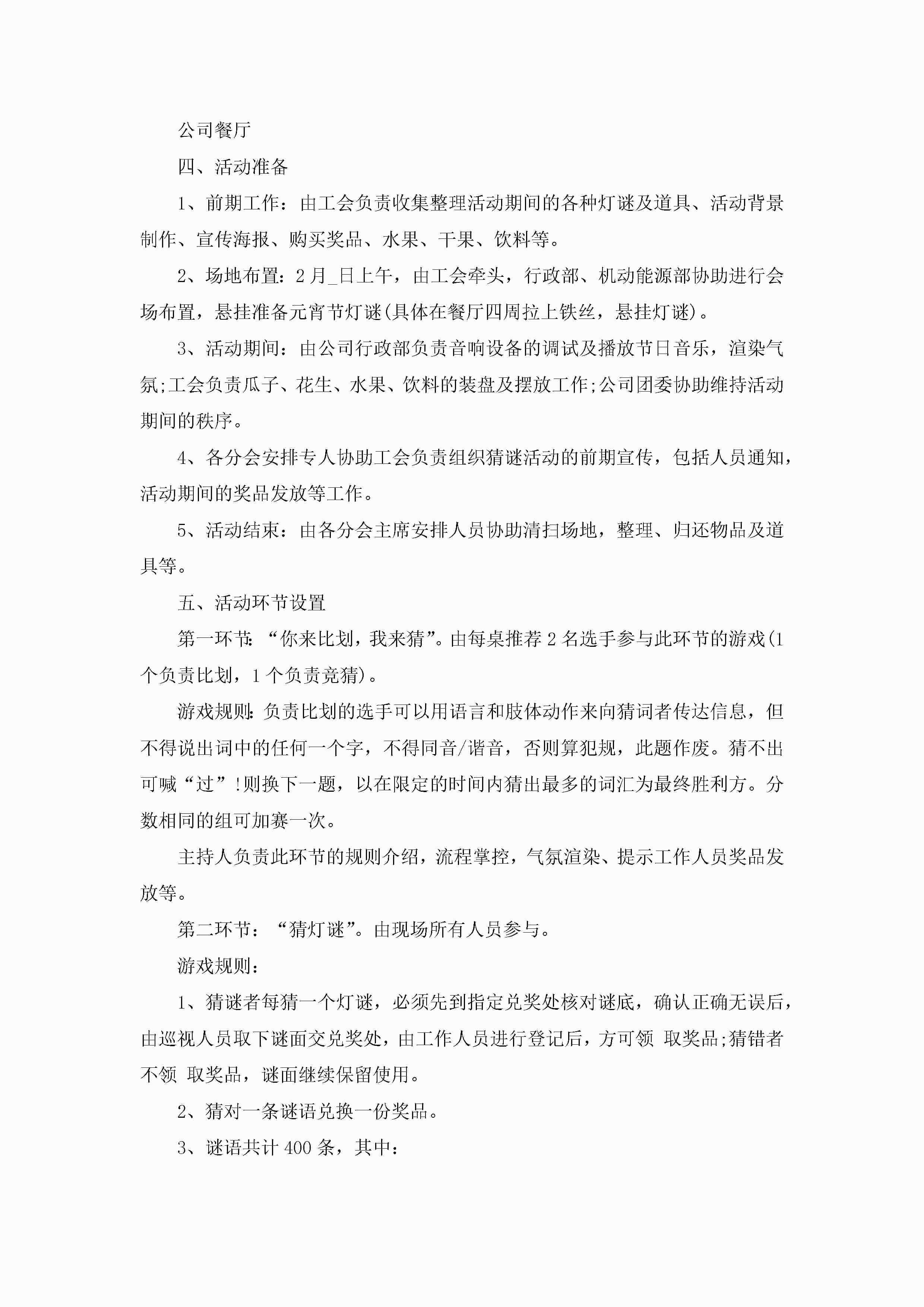 公司餐厅

四、活动准备

1、前期工作：由工会负责收集整理活动期间的各种灯谜及道具、活动背景制作、宣传海报、购买奖品、水果、干果、饮料等。

2、场地布置：2月_日上午，由工会牵头，行政部、机动能源部协助进行会场布置，悬挂准备元宵节灯谜(具体在餐厅四周拉上铁丝，悬挂灯谜)。

3、活动期间：由公司行政部负责音响设备的调试及播放节日音乐，渲染气氛;工会负责瓜子、花生、水果、饮料的装盘及摆放工作;公司团委协助维持活动期间的秩序。

4、各分会安排专人协助工会负责组织猜谜活动的前期宣传，包括人员通知，活动期间的奖品发放等工作。

5、活动结束：由各分会主席安排人员协助清扫场地，整理、归还物品及道具等。

五、活动环节设置

第一环节：“你来比划，我来猜”。由每桌推荐2名选手参与此环节的游戏(1个负责比划，1个负责竞猜)。

游戏规则：负责比划的选手可以用语言和肢体动作来向猜词者传达信息，但不得说出词中的任何一个字，不得同音/谐音，否则算犯规，此题作废。猜不出可喊“过”!则换下一题，以在限定的时间内猜出最多的词汇为最终胜利方。分数相同的组可加赛一次。

主持人负责此环节的规则介绍，流程掌控，气氛渲染、提示工作人员奖品发放等。

第二环节：“猜灯谜”。由现场所有人员参与。

游戏规则：

1、猜谜者每猜一个灯谜，必须先到指定兑奖处核对谜底，确认正确无误后，由巡视人员取下谜面交兑奖处，由工作人员进行登记后，方可领 取奖品;猜错者不领 取奖品，谜面继续保留使用。

2、猜对一条谜语兑换一份奖品。

3、谜语共计400条，其中：